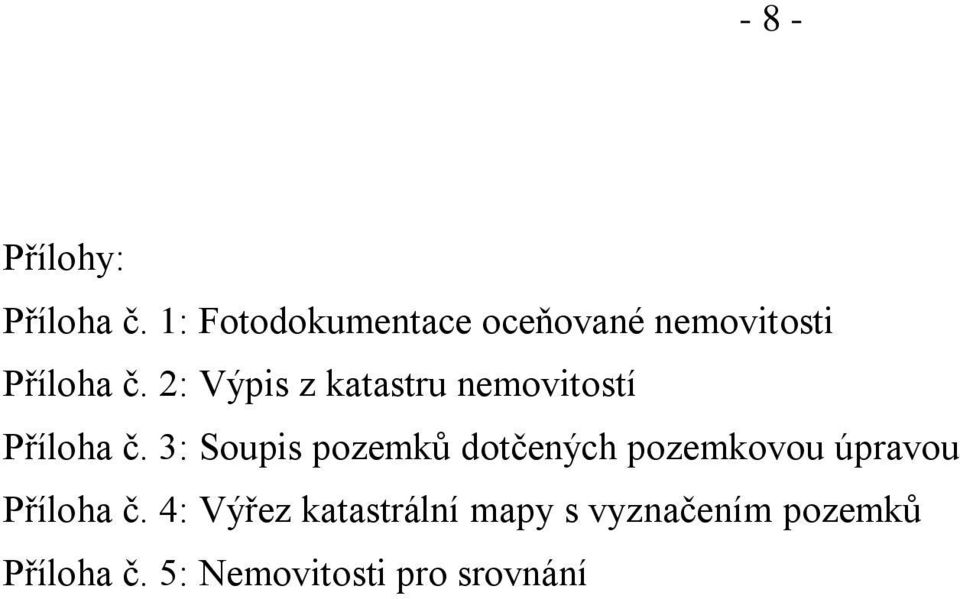 - 8 -

Přílohy:

Příloha č. 1: Fotodokumentace oceňované nemovitosti

Příloha č. 2: Výpis z katastru nemovitostí

Příloha č. 3: Soupis pozemků dotčených pozemkovou úpravou

Příloha č. 4: Výřez katastrální mapy s vyznačením pozemků

Příloha č. 5: Nemovitosti pro srovnání